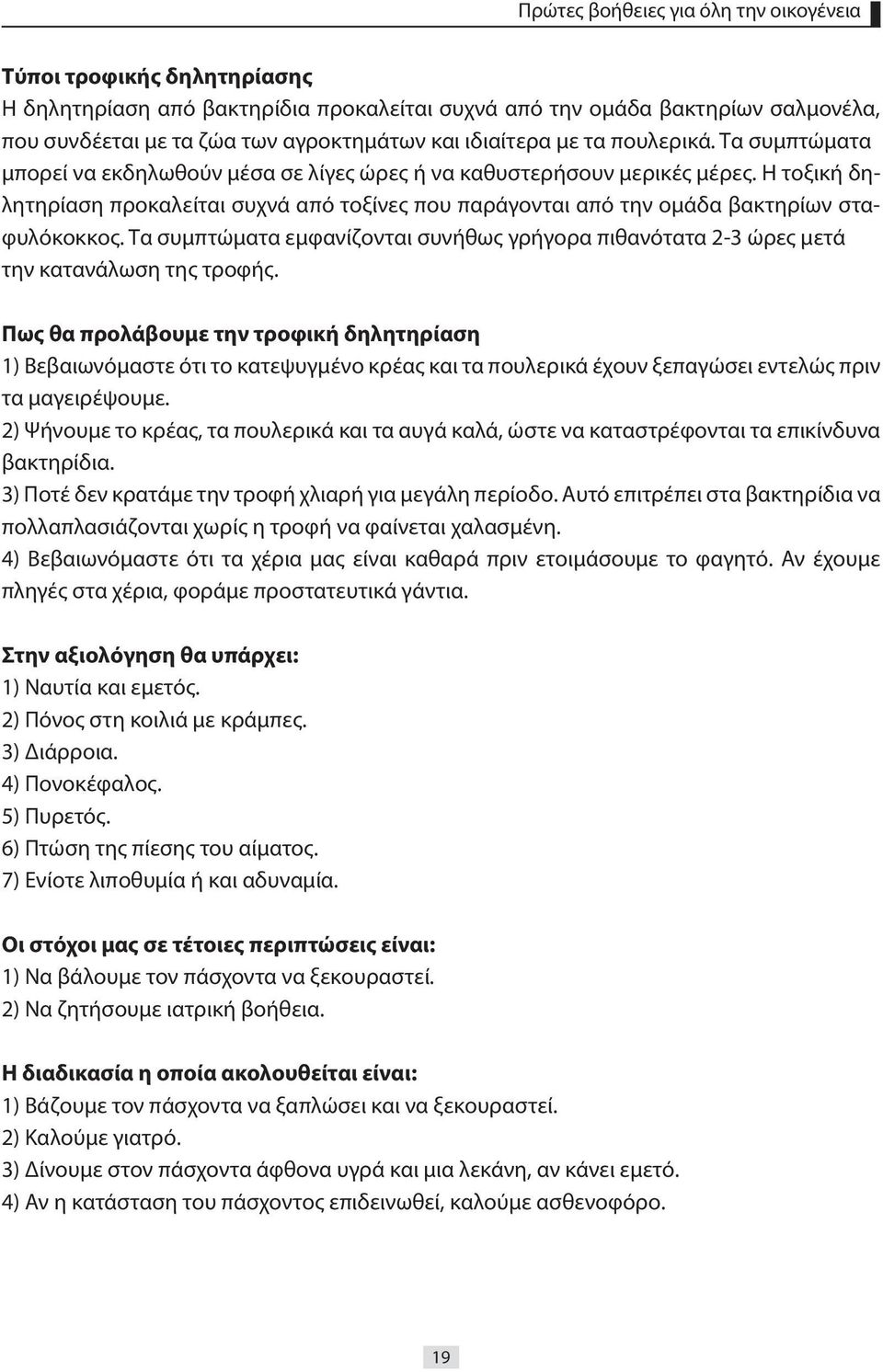 Πρώτες βοήθειες για όλη την οικογένεια

Τύποι τροφικής δηλητηρίασης
Η δηλητηρίαση από βακτηρίδια προκαλείται συχνά από την ομάδα βακτηρίων σαλμονέλα, που συνδέεται με τα ζώα των αγροκτημάτων και ιδιαίτερα με τα πουλερικά. Τα συμπτώματα μπορεί να εκδηλωθούν μέσα σε λίγες ώρες ή να καθυστερήσουν μερικές μέρες. Η τοξική δηλητηρίαση προκαλείται συχνά από τοξίνες που παράγονται από την ομάδα βακτηρίων σταφυλόκοκκος. Τα συμπτώματα εμφανίζονται συνήθως γρήγορα πιθανότατα 2-3 ώρες μετά την κατανάλωση της τροφής.

Πως θα προλάβουμε την τροφική δηλητηρίαση
1) Βεβαιωνόμαστε ότι το κατεψυγμένο κρέας και τα πουλερικά έχουν ξεπαγώσει εντελώς πριν τα μαγειρέψουμε.
2) Ψήνουμε το κρέας, τα πουλερικά και τα αυγά καλά, ώστε να καταστρέφονται τα επικίνδυνα βακτηρίδια.
3) Ποτέ δεν κρατάμε την τροφή χλιαρή για μεγάλη περίοδο. Αυτό επιτρέπει στα βακτηρίδια να πολλαπλασιάζονται χωρίς η τροφή να φαίνεται χαλασμένη.
4) Βεβαιωνόμαστε ότι τα χέρια μας είναι καθαρά πριν ετοιμάσουμε το φαγητό. Αν έχουμε πληγές στα χέρια, φοράμε προστατευτικά γάντια.

Στην αξιολόγηση θα υπάρχει:
1) Ναυτία και εμετός.
2) Πόνος στη κοιλιά με κράμπες.
3) Διάρροια.
4) Πονοκέφαλος.
5) Πυρετός.
6) Πτώση της πίεσης του αίματος.
7) Ενίοτε λιποθυμία ή και αδυναμία.

Οι στόχοι μας σε τέτοιες περιπτώσεις είναι:
1) Να βάλουμε τον πάσχοντα να ξεκουραστεί.
2) Να ζητήσουμε ιατρική βοήθεια.

Η διαδικασία η οποία ακολουθείται είναι:
1) Βάζουμε τον πάσχοντα να ξαπλώσει και να ξεκουραστεί.
2) Καλούμε γιατρό.
3) Δίνουμε στον πάσχοντα άφθονα υγρά και μια λεκάνη, αν κάνει εμετό.
4) Αν η κατάσταση του πάσχοντος επιδεινωθεί, καλούμε ασθενοφόρο.

19